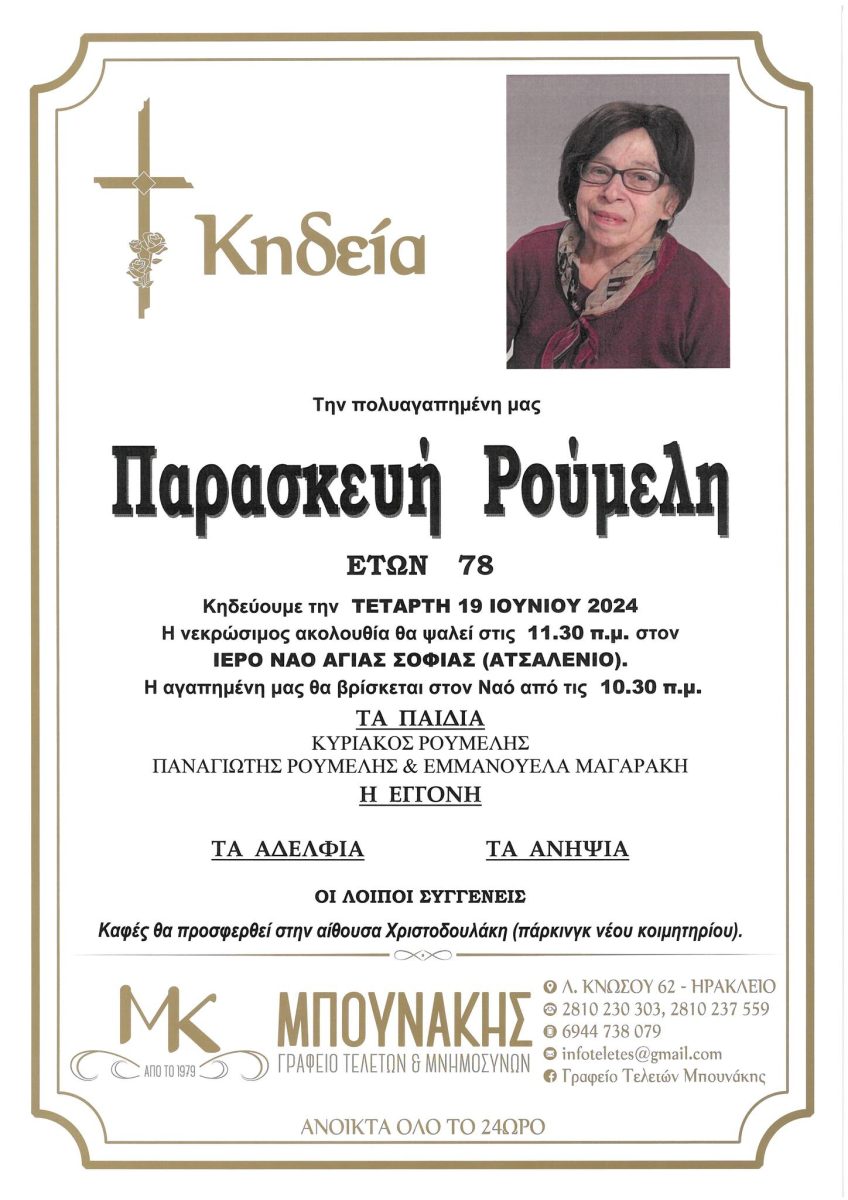 Κηδεία

Την πολυαγαπημένη μας

Παρασκευή Ρούμελη

ΕΤΩΝ 78

Κηδεύουμε την ΤΕΤΑΡΤΗ 19 ΙΟΥΝΙΟΥ 2024
Η νεκρώσιμος ακολουθία θα ψαλεί στις 11.30 π.μ. στον
ΙΕΡΟ ΝΑΟ ΑΓΙΑΣ ΣΟΦΙΑΣ (ΑΤΣΑΛΕΝΙΟ).
Η αγαπημένη μας θα βρίσκεται στον Ναό από τις 10.30 π.μ.

ΤΑ ΠΑΙΔΙΑ
ΚΥΡΙΑΚΟΣ ΡΟΥΜΕΛΗΣ
ΠΑΝΑΓΙΩΤΗΣ ΡΟΥΜΕΛΗΣ & ΕΜΜΑΝΟΥΕΛΑ ΜΑΓΑΡΑΚΗ

Η ΕΓΓΟΝΗ

ΤΑ ΑΔΕΛΦΙΑ

ΤΑ ΑΝΗΨΙΑ

ΟΙ ΛΟΙΠΟΙ ΣΥΓΓΕΝΕΙΣ

Καφές θα προσφερθεί στην αίθουσα Χριστοδουλάκη (πάρκινγκ νέου κοιμητηρίου).

MK
ΑΠΟ ΤΟ 1979
ΜΠΟΥΝΑΚΗΣ
ΓΡΑΦΕΙΟ ΤΕΛΕΤΩΝ & ΜΝΗΜΟΣΥΝΩΝ

Λ. ΚΝΩΣΟΥ 62 - ΗΡΑΚΛΕΙΟ
2810 230 303, 2810 237 559
6944 738 079
infoteletes@gmail.com
Γραφείο Τελετών Μπουνάκης

ΑΝΟΙΚΤΑ ΟΛΟ ΤΟ 24ΩΡΟ